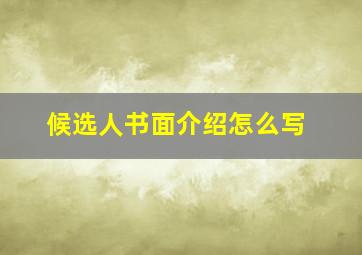 候选人书面介绍怎么写